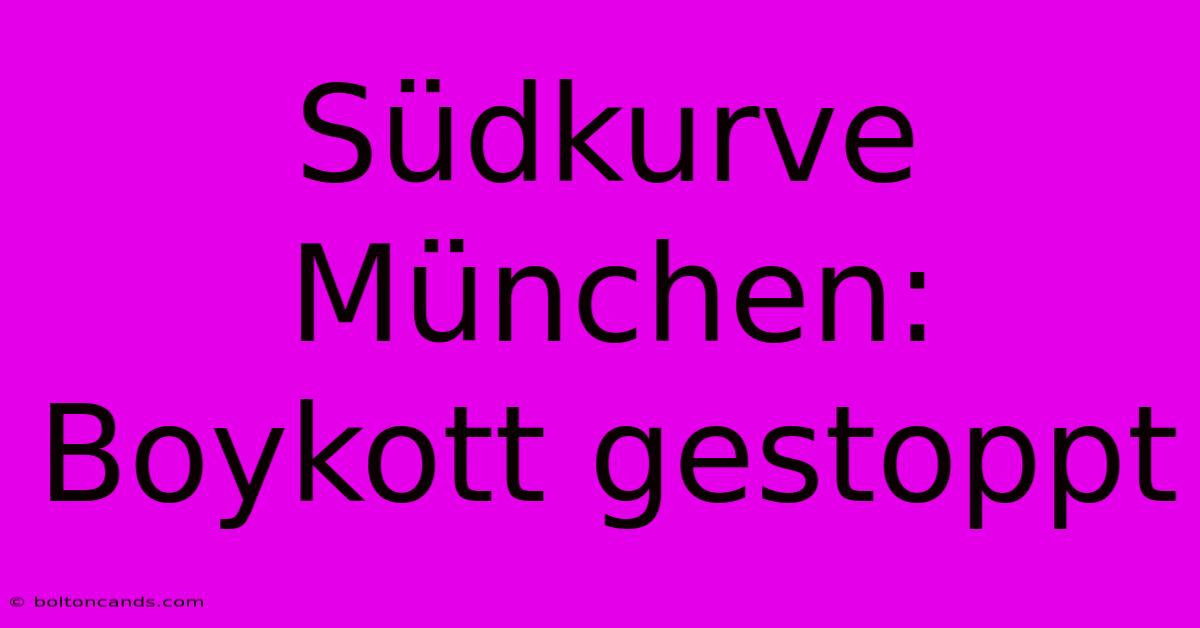 Südkurve München: Boykott gestoppt

© boltoncands.com